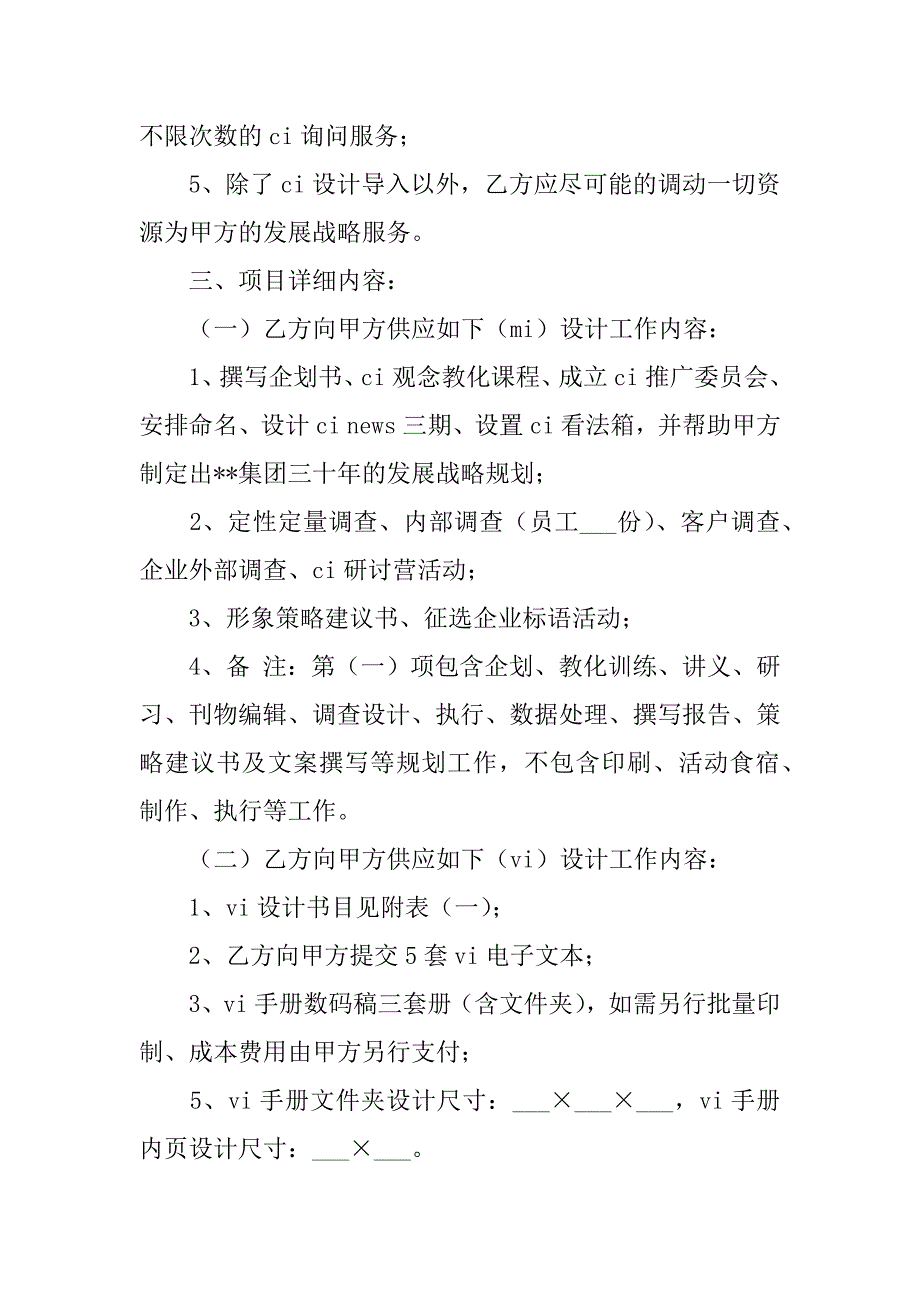 不限次数的 ci 询问服务；

5、除了 ci 设计导入以外，乙方应尽可能的调动一切资源为甲方的发展战略服务。

三、项目详细内容：

（一）乙方向甲方供应如下（mi）设计工作内容：

1、撰写企划书、ci 观念教化课程、成立 ci 推广委员会、安排命名、设计 ci news 三期、设置 ci 看法箱，并帮助甲方制定出**集团三十年的发展战略规划；

2、定性定量调查、内部调查（员工___份）、客户调查、企业外部调查、ci 研讨营活动；

3、形象策略建议书、征选企业标语活动；

4、备 注：第（一）项包含企划、教化训练、讲义、研习、刊物编辑、调查设计、执行、数据处理、撰写报告、策略建议书及文案撰写等规划工作，不包含印刷、活动食宿、制作、执行等工作。

（二）乙方向甲方供应如下（vi）设计工作内容：

1、vi 设计书目见附表（一）；

2、乙方向甲方提交 5 套 vi 电子文本；

3、vi 手册数码稿三套册（含文件夹），如需另行批量印制、成本费用由甲方另行支付；

5、vi 手册文件夹设计尺寸：___×___×___，vi 手册内页设计尺寸：___×___。